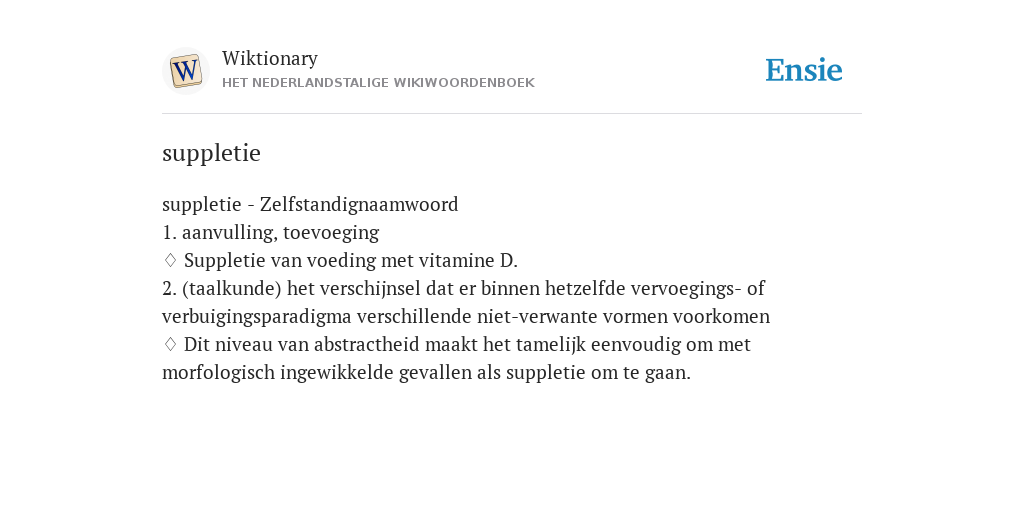 W

Wiktionary
HET NEDERLANDSTALIGE WIKIWOORDENBOEK

Ensie

suppletie

suppletie - Zelfstandignaamwoord
1. aanvulling, toevoeging
♢ Suppletie van voeding met vitamine D.
2. (taalkunde) het verschijnsel dat er binnen hetzelfde vervoegings- of verbuigingsparadigma verschillende niet-verwante vormen voorkomen
♢ Dit niveau van abstractheid maakt het tamelijk eenvoudig om met morfologisch ingewikkelde gevallen als suppletie om te gaan.